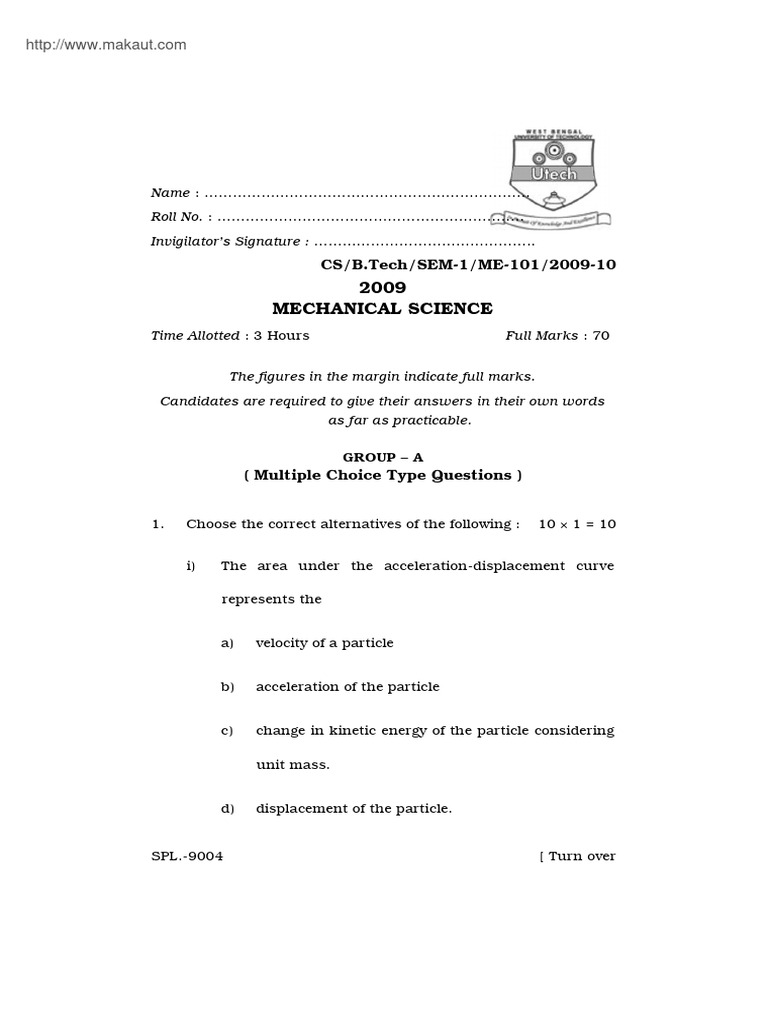 http://www.makaut.com

WEST BENGAL UNIVERSITY OF TECHNOLOGY
Utech

Name : ____

Roll No. : ____

Invigilator's Signature : ____

CS/B.Tech/SEM-1/ME-101/2009-10

2009

MECHANICAL SCIENCE

Time Allotted : 3 Hours Full Marks : 70

The figures in the margin indicate full marks.

Candidates are required to give their answers in their own words as far as practicable.

GROUP – A

( Multiple Choice Type Questions )

1. Choose the correct alternatives of the following : $10 \times 1 = 10$

i) The area under the acceleration-displacement curve represents the

a) velocity of a particle

b) acceleration of the particle

c) change in kinetic energy of the particle considering unit mass.

d) displacement of the particle.

SPL.-9004 [ Turn over